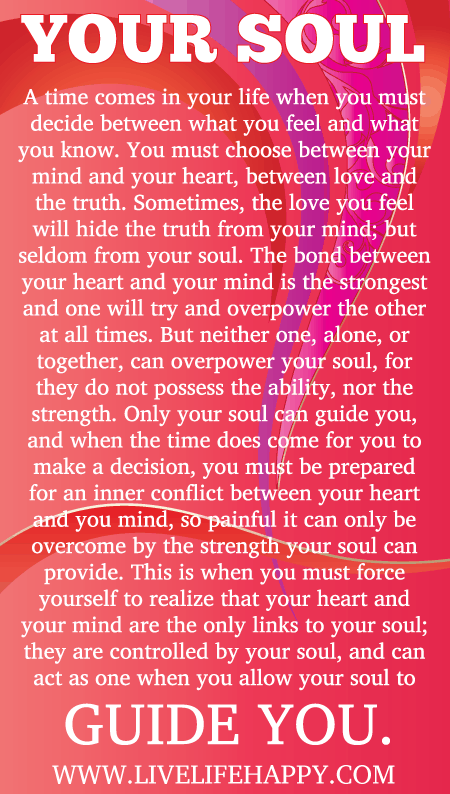 YOUR SOUL

A time comes in your life when you must decide between what you feel and what you know. You must choose between your mind and your heart, between love and the truth. Sometimes, the love you feel will hide the truth from your mind; but seldom from your soul. The bond between your heart and your mind is the strongest and one will try and overpower the other at all times. But neither one, alone, or together, can overpower your soul, for they do not possess the ability, nor the strength. Only your soul can guide you, and when the time does come for you to make a decision, you must be prepared for an inner conflict between your heart and you mind, so painful it can only be overcome by the strength your soul can provide. This is when you must force yourself to realize that your heart and your mind are the only links to your soul; they are controlled by your soul, and can act as one when you allow your soul to

GUIDE YOU.

WWW.LIVELIFEHAPPY.COM